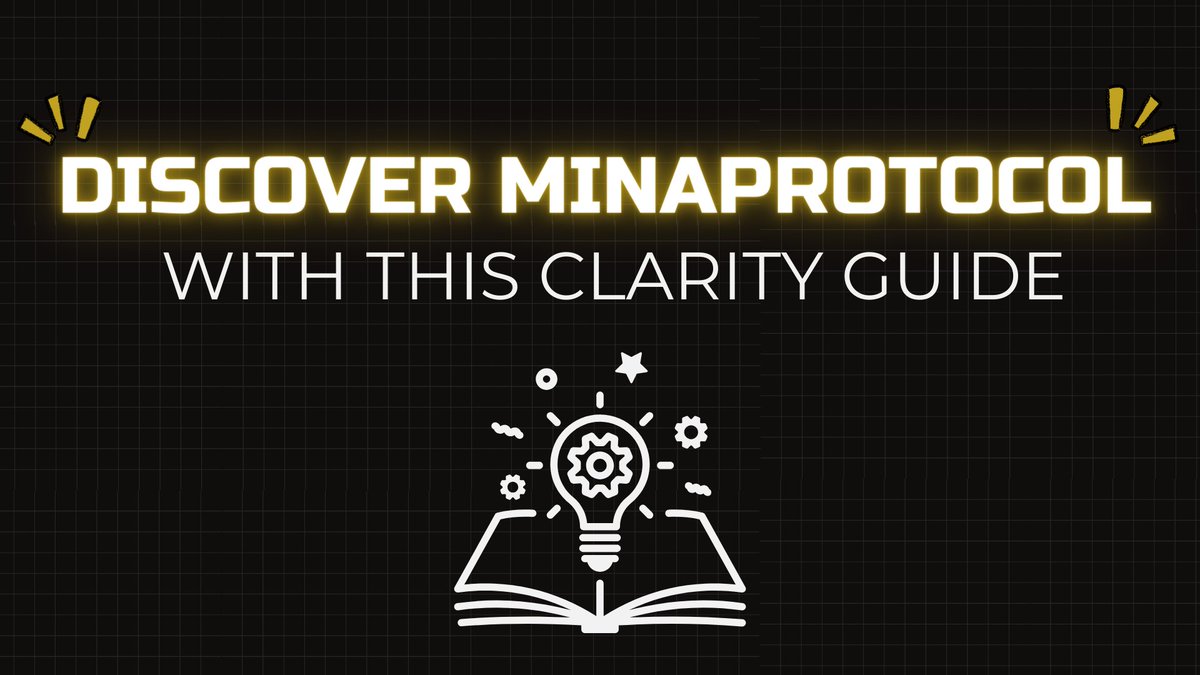 DISCOVER MINAPROTOCOL
WITH THIS CLARITY GUIDE